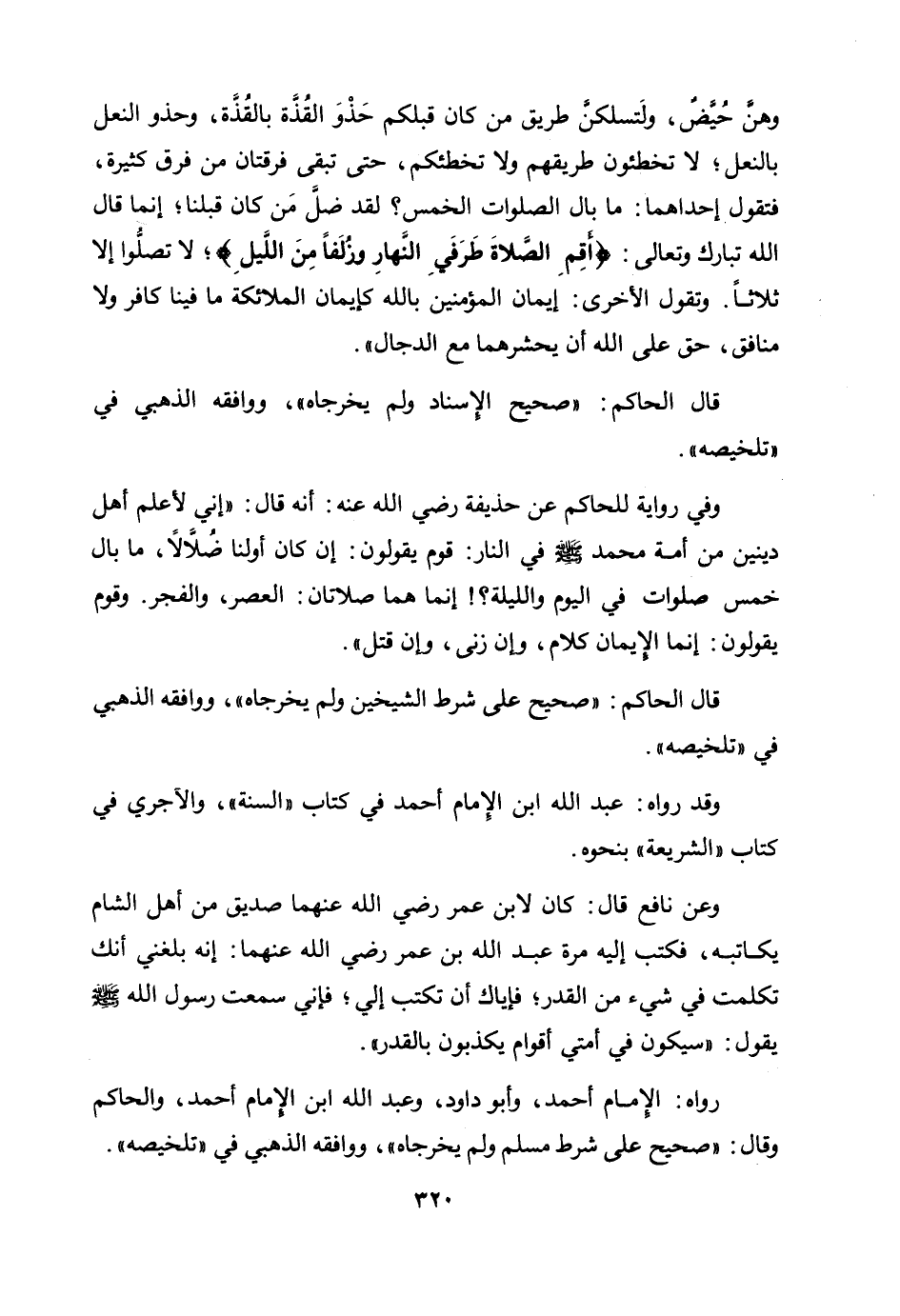 وهنَّ حُيَّضٌ، ولَتسلكنَّ طريق من كان قبلكم حَذْوَ القُذَّة بالقُذَّة، وحذو النعل بالنعل؛ لا تخطئون طريقهم ولا تخطئكم، حتى تبقى فرقتان من فرق كثيرة، فتقول إحداهما: ما بال الصلوات الخمس؟ لقد ضلَّ مَن كان قبلنا؛ إنما قال الله تبارك وتعالى: ﴿أَقِمِ الصَّلاةَ طَرَفَيِ النَّهارِ وزُلَفاً مِنَ اللَّيلِ﴾؛ لا تصلُّوا إلا ثلاثاً. وتقول الأخرى: إيمان المؤمنين بالله كإيمان الملائكة ما فينا كافر ولا منافق، حق على الله أن يحشرهما مع الدجال».

قال الحاكم: «صحيح الإسناد ولم يخرجاه»، ووافقه الذهبي في «تلخيصه».

وفي رواية للحاكم عن حذيفة رضي الله عنه: أنه قال: «إني لأعلم أهل دينين من أمة محمد ﷺ في النار: قوم يقولون: إن كان أولنا ضُلَّالاً، ما بال خمس صلوات في اليوم والليلة؟! إنما هما صلاتان: العصر، والفجر. وقوم يقولون: إنما الإيمان كلام، وإن زنى، وإن قتل».

قال الحاكم: «صحيح على شرط الشيخين ولم يخرجاه»، ووافقه الذهبي في «تلخيصه».

وقد رواه: عبد الله ابن الإمام أحمد في كتاب «السنة»، والآجري في كتاب «الشريعة» بنحوه.

وعن نافع قال: كان لابن عمر رضي الله عنهما صديق من أهل الشام يكاتبه، فكتب إليه مرة عبد الله بن عمر رضي الله عنهما: إنه بلغني أنك تكلمت في شيء من القدر؛ فإياك أن تكتب إلي؛ فإني سمعت رسول الله ﷺ يقول: «سيكون في أمتي أقوام يكذبون بالقدر».

رواه: الإمام أحمد، وأبو داود، وعبد الله ابن الإمام أحمد، والحاكم وقال: «صحيح على شرط مسلم ولم يخرجاه»، ووافقه الذهبي في «تلخيصه».

٣٢٠